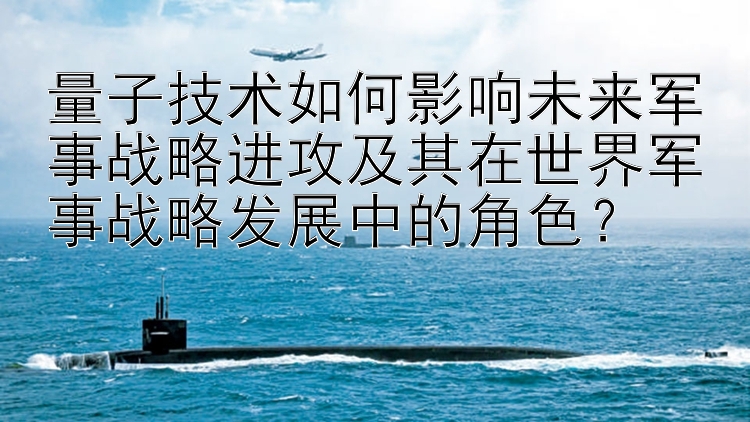 量子技术如何影响未来军事战略进攻及其在世界军事战略发展中的角色？